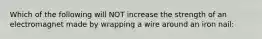 Which of the following will NOT increase the strength of an electromagnet made by wrapping a wire around an iron nail: